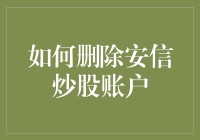 如何删除安信炒股账户